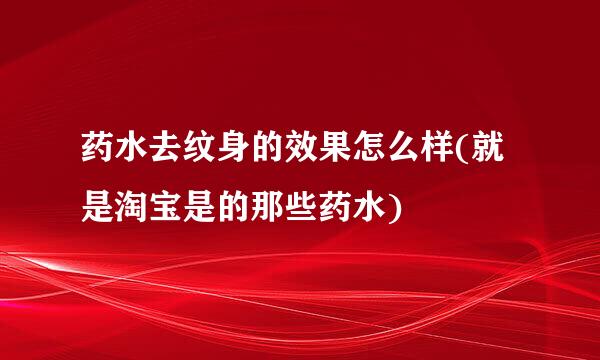 药水去纹身的效果怎么样(就是淘宝是的那些药水)